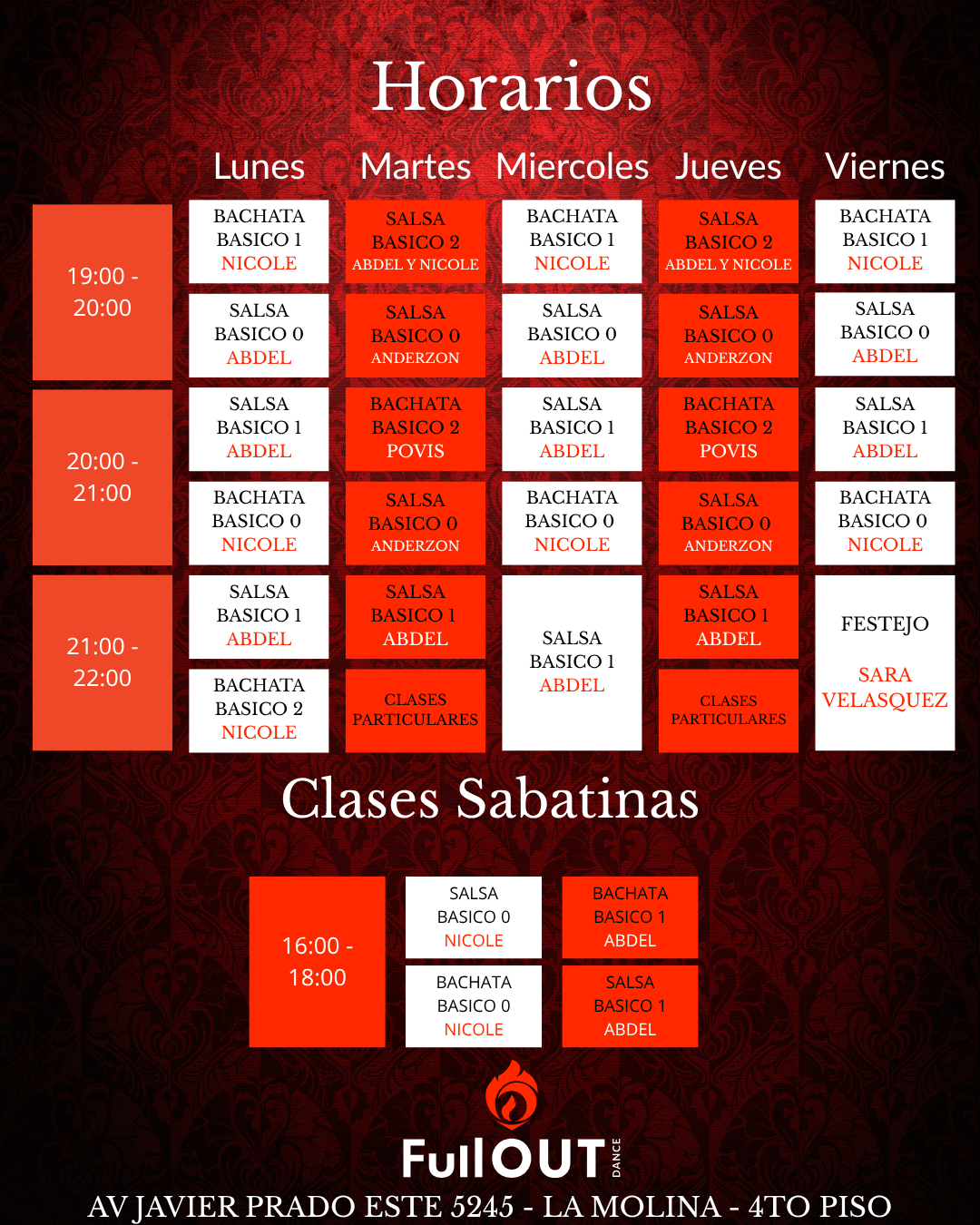 Horarios

|  | Lunes | Martes | Miercoles | Jueves | Viernes |
|---|---|---|---|---|---|
| 19:00 - 20:00 | BACHATA BASICO 1 NICOLE | SALSA BASICO 2 ABDEL Y NICOLE | BACHATA BASICO 1 NICOLE | SALSA BASICO 2 ABDEL Y NICOLE | BACHATA BASICO 1 NICOLE |
|  | SALSA BASICO 0 ABDEL | SALSA BASICO 0 ANDERZON | SALSA BASICO 0 ABDEL | SALSA BASICO 0 ANDERZON | SALSA BASICO 0 ABDEL |
| 20:00 - 21:00 | SALSA BASICO 1 ABDEL | BACHATA BASICO 2 POVIS | SALSA BASICO 1 ABDEL | BACHATA BASICO 2 POVIS | SALSA BASICO 1 ABDEL |
|  | BACHATA BASICO 0 NICOLE | SALSA BASICO 0 ANDERZON | BACHATA BASICO 0 NICOLE | SALSA BASICO 0 ANDERZON | BACHATA BASICO 0 NICOLE |
| 21:00 - 22:00 | SALSA BASICO 1 ABDEL | SALSA BASICO 1 ABDEL | SALSA BASICO 1 ABDEL | SALSA BASICO 1 ABDEL | FESTEJO SARA VELASQUEZ |
|  | BACHATA BASICO 2 NICOLE | CLASES PARTICULARES |  | CLASES PARTICULARES |  |

Clases Sabatinas

| 16:00 - 18:00 | SALSA BASICO 0 NICOLE | BACHATA BASICO 1 ABDEL |
|---|---|---|
|  | BACHATA BASICO 0 NICOLE | SALSA BASICO 1 ABDEL |

FullOUT DANCE

AV JAVIER PRADO ESTE 5245 - LA MOLINA - 4TO PISO